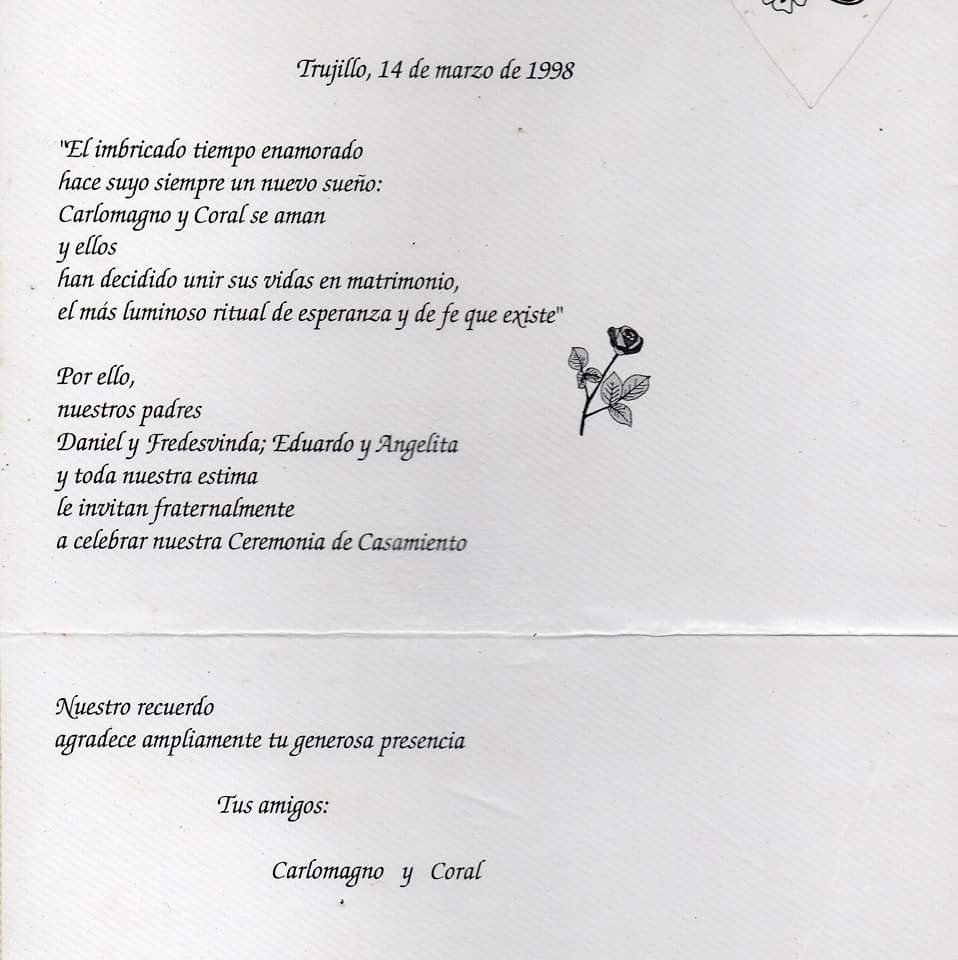 Trujillo, 14 de marzo de 1998

"El imbricado tiempo enamorado
hace suyo siempre un nuevo sueño:
Carlomagno y Coral se aman
y ellos
han decidido unir sus vidas en matrimonio,
el más luminoso ritual de esperanza y de fe que existe"

Por ello,
nuestros padres
Daniel y Fredesvinda; Eduardo y Angelita
y toda nuestra estima
le invitan fraternalmente
a celebrar nuestra Ceremonia de Casamiento

Nuestro recuerdo
agradece ampliamente tu generosa presencia

Tus amigos:

Carlomagno y Coral